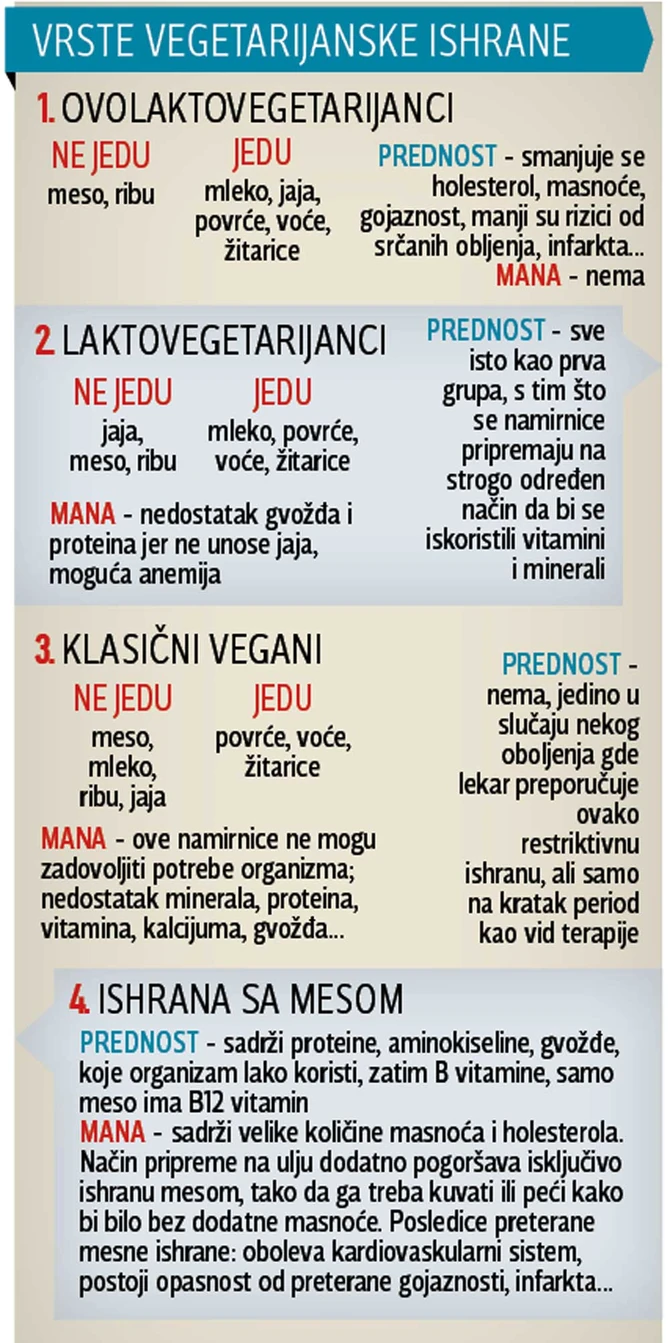 VRSTE VEGETARIJANSKE ISHRANE

1. OVOLAKTOVEGETARIJANCI

NE JEDU
meso, ribu

JEDU
mleko, jaja, povrće, voće, žitarice

PREDNOST - smanjuje se holesterol, masnoće, gojaznost, manji su rizici od srčanih obljenja, infarkta...
MANA - nema

2. LAKTOVEGETARIJANCI

NE JEDU
jaja, meso, ribu

JEDU
mleko, povrće, voće, žitarice

MANA - nedostatak gvožđa i proteina jer ne unose jaja, moguća anemija

PREDNOST - sve isto kao prva grupa, s tim što se namirnice pripremaju na strogo određen način da bi se iskoristili vitamini i minerali

3. KLASIČNI VEGANI

NE JEDU
meso, mleko, ribu, jaja

JEDU
povrće, voće, žitarice

MANA - ove namirnice ne mogu zadovoljiti potrebe organizma; nedostatak minerala, proteina, vitamina, kalcijuma, gvožđa...

PREDNOST - nema, jedino u slučaju nekog oboljenja gde lekar preporučuje ovako restriktivnu ishranu, ali samo na kratak period kao vid terapije

4. ISHRANA SA MESOM

PREDNOST - sadrži proteine, aminokiseline, gvožđe, koje organizam lako koristi, zatim B vitamine, samo meso ima B12 vitamin
MANA - sadrži velike količine masnoća i holesterola. Način pripreme na ulju dodatno pogoršava isključivo ishranu mesom, tako da ga treba kuvati ili peći kako bi bilo bez dodatne masnoće. Posledice preterane mesne ishrane: oboleva kardiovaskularni sistem, postoji opasnost od preterane gojaznosti, infarkta...